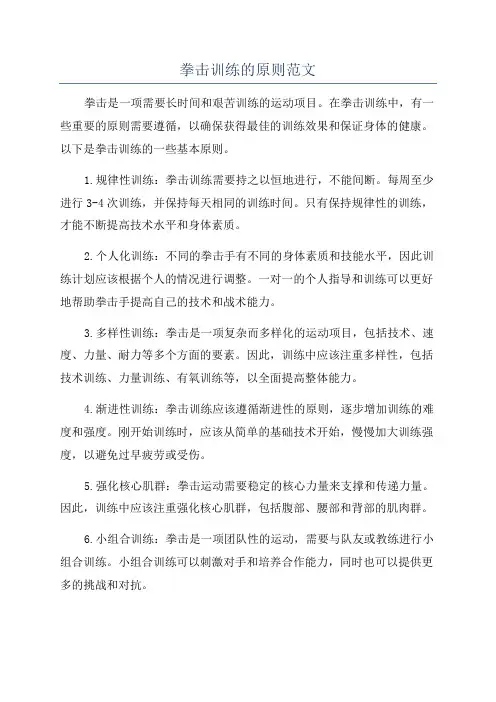 拳击训练的原则范文

拳击是一项需要长时间和艰苦训练的运动项目。在拳击训练中，有一些重要的原则需要遵循，以确保获得最佳的训练效果和保证身体的健康。以下是拳击训练的一些基本原则。

1.规律性训练：拳击训练需要持之以恒地进行，不能间断。每周至少进行 3-4 次训练，并保持每天相同的训练时间。只有保持规律性的训练，才能不断提高技术水平和身体素质。

2.个人化训练：不同的拳击手有不同的身体素质和技能水平，因此训练计划应该根据个人的情况进行调整。一对一的个人指导和训练可以更好地帮助拳击手提高自己的技术和战术能力。

3.多样性训练：拳击是一项复杂而多样化的运动项目，包括技术、速度、力量、耐力等多个方面的要素。因此，训练中应该注重多样性，包括技术训练、力量训练、有氧训练等，以全面提高整体能力。

4.渐进性训练：拳击训练应该遵循渐进性的原则，逐步增加训练的难度和强度。刚开始训练时，应该从简单的基础技术开始，慢慢加大训练强度，以避免过早疲劳或受伤。

5.强化核心肌群：拳击运动需要稳定的核心力量来支撑和传递力量。因此，训练中应该注重强化核心肌群，包括腹部、腰部和背部的肌肉群。

6.小组合训练：拳击是一项团队性的运动，需要与队友或教练进行小组合训练。小组合训练可以刺激对手和培养合作能力，同时也可以提供更多的挑战和对抗。